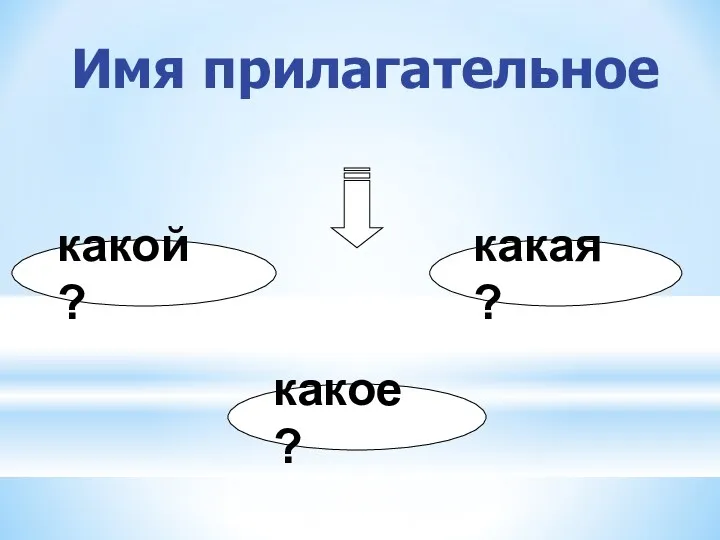 Имя прилагательное

какой ?

какая ?

какое ?